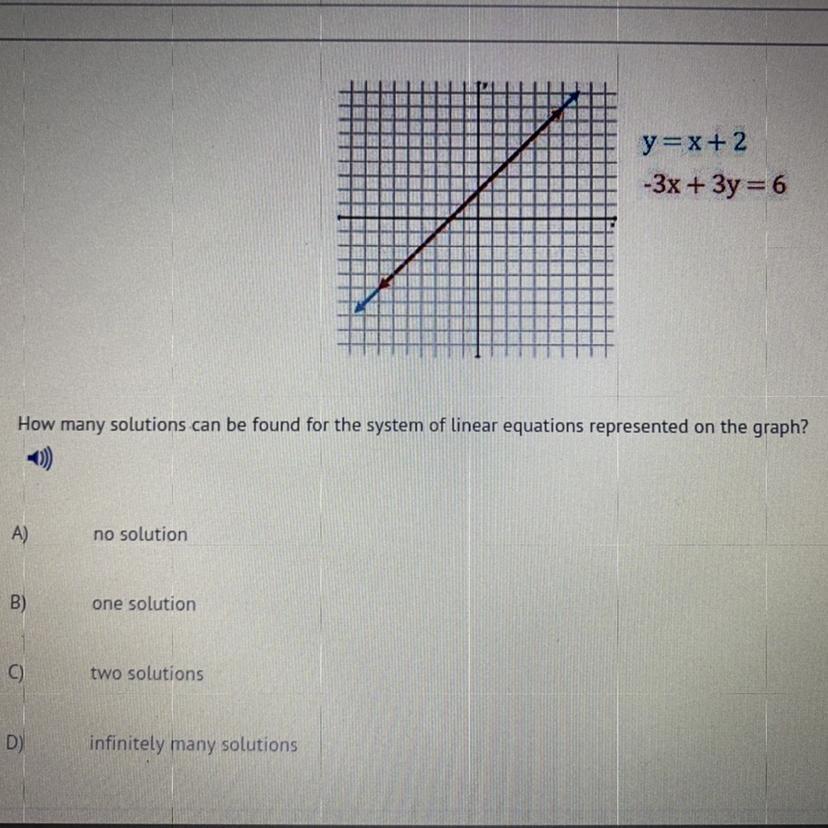 y
x

$y = x + 2$
$-3x + 3y = 6$

How many solutions can be found for the system of linear equations represented on the graph?

A) no solution

B) one solution

C) two solutions

D) infinitely many solutions